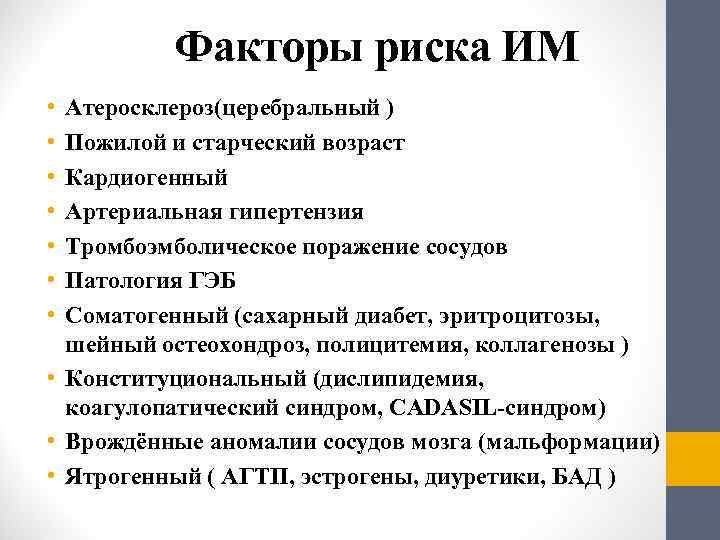 Факторы риска ИМ

• Атеросклероз(церебральный )
• Пожилой и старческий возраст
• Кардиогенный
• Артериальная гипертензия
• Тромбоэмболическое поражение сосудов
• Патология ГЭБ
• Соматогенный (сахарный диабет, эритроцитозы, шейный остеохондроз, полицитемия, коллагенозы )
• Конституциональный (дислипидемия, коагулопатический синдром, CADASIL-синдром)
• Врождённые аномалии сосудов мозга (мальформации)
• Ятрогенный ( АГТП, эстрогены, диуретики, БАД )